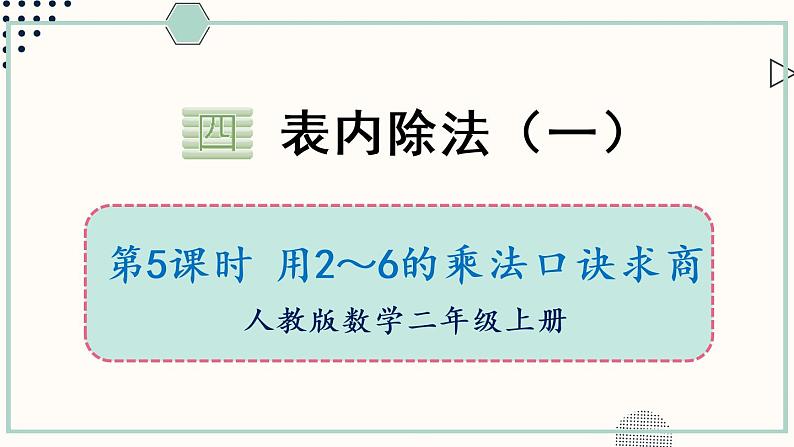 四 表内除法（一）

第5课时 用2～6的乘法口诀求商

人教版数学二年级上册